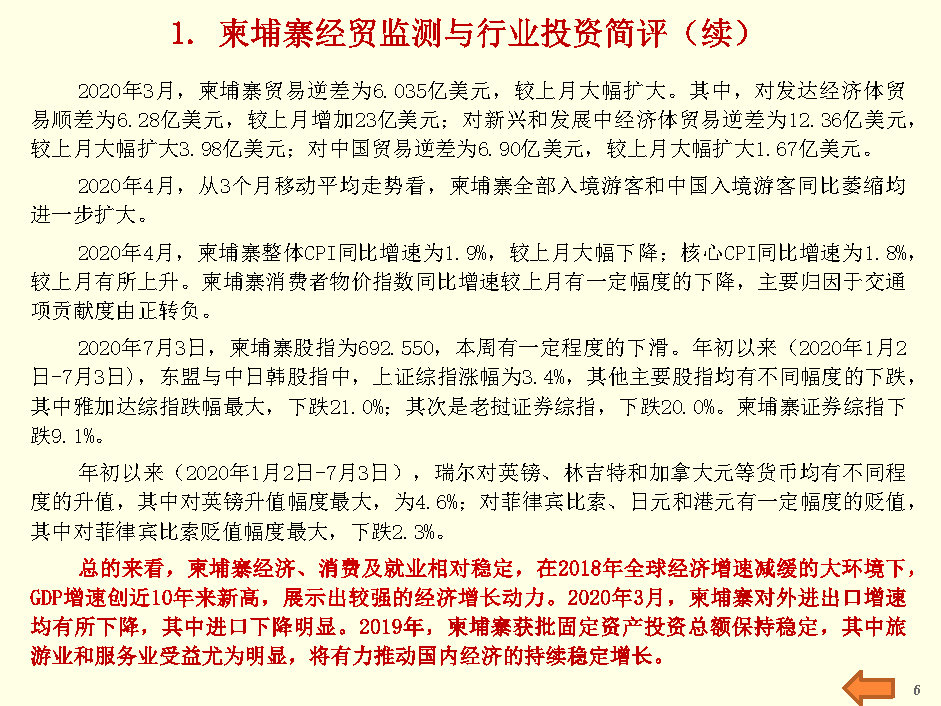 1. 柬埔寨经贸监测与行业投资简评（续）

2020年3月，柬埔寨贸易逆差为6.035亿美元，较上月大幅扩大。其中，对发达经济体贸易顺差为6.28亿美元，较上月增加23亿美元；对新兴和发展中经济体贸易逆差为12.36亿美元，较上月大幅扩大3.98亿美元；对中国贸易逆差为6.90亿美元，较上月大幅扩大1.67亿美元。

2020年4月，从3个月移动平均走势看，柬埔寨全部入境游客和中国入境游客同比萎缩均进一步扩大。

2020年4月，柬埔寨整体CPI同比增速为1.9%，较上月大幅下降；核心CPI同比增速为1.8%，较上月有所上升。柬埔寨消费者物价指数同比增速较上月有一定幅度的下降，主要归因于交通项贡献度由正转负。

2020年7月3日，柬埔寨股指为692.550，本周有一定程度的下滑。年初以来（2020年1月2日-7月3日），东盟与中日韩股指中，上证综指涨幅为3.4%，其他主要股指均有不同幅度的下跌，其中雅加达综指跌幅最大，下跌21.0%；其次是老挝证券综指，下跌20.0%。柬埔寨证券综指下跌9.1%。

年初以来（2020年1月2日-7月3日），瑞尔对英镑、林吉特和加拿大元等货币均有不同程度的升值，其中对英镑升值幅度最大，为4.6%；对菲律宾比索、日元和港元有一定幅度的贬值，其中对菲律宾比索贬值幅度最大，下跌2.3%。

总的来看，柬埔寨经济、消费及就业相对稳定，在2018年全球经济增速减缓的大环境下，GDP增速创近10年来新高，展示出较强的经济增长动力。2020年3月，柬埔寨对外进出口增速均有所下降，其中进口下降明显。2019年，柬埔寨获批固定资产投资总额保持稳定，其中旅游业和服务业受益尤为明显，将有力推动国内经济的持续稳定增长。

6